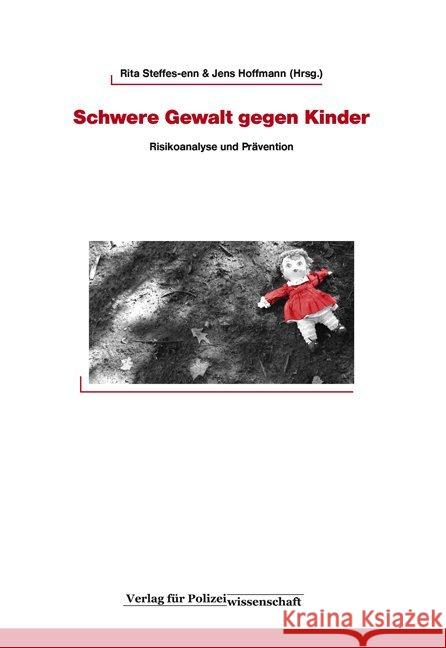 Rita Steffes-enn & Jens Hoffmann (Hrsg.)

Schwere Gewalt gegen Kinder

Risikoanalyse und Prävention

Verlag für Polizeiwissenschaft